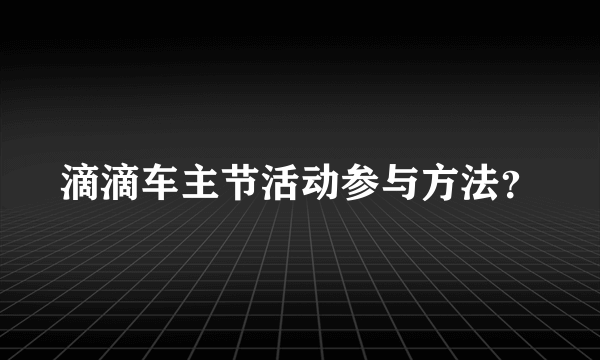 滴滴车主节活动参与方法?